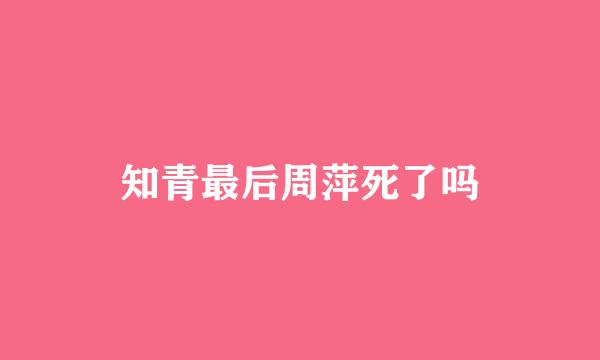 知青最后周萍死了吗